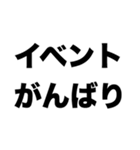 イベント
がんばり